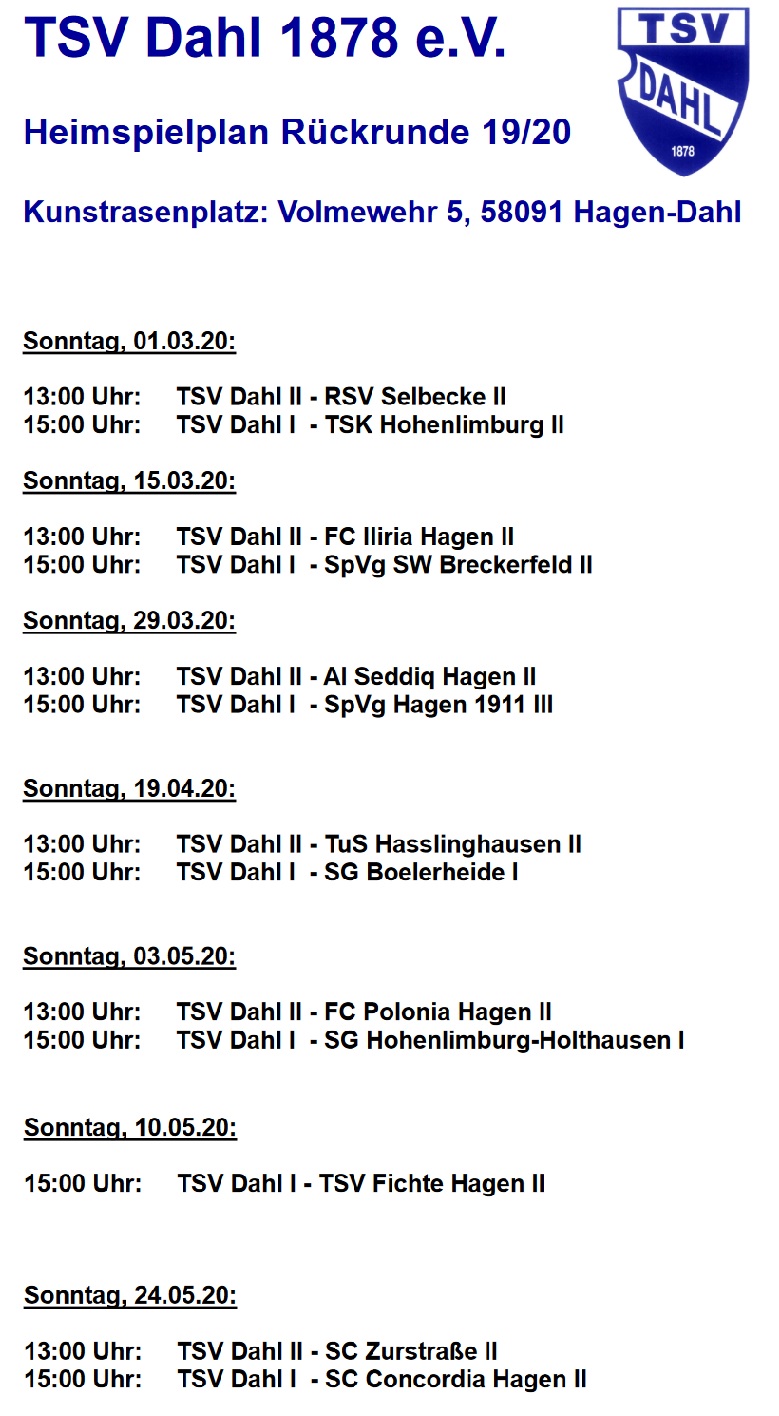 TSV Dahl 1878 e.V.

TSV DAHL 1878

Heimspielplan Rückrunde 19/20

Kunstrasenplatz: Volmewehr 5, 58091 Hagen-Dahl

Sonntag, 01.03.20:

13:00 Uhr: TSV Dahl II - RSV Selbecke II
15:00 Uhr: TSV Dahl I - TSK Hohenlimburg II

Sonntag, 15.03.20:

13:00 Uhr: TSV Dahl II - FC Iliria Hagen II
15:00 Uhr: TSV Dahl I - SpVg SW Breckerfeld II

Sonntag, 29.03.20:

13:00 Uhr: TSV Dahl II - Al Seddiq Hagen II
15:00 Uhr: TSV Dahl I - SpVg Hagen 1911 III

Sonntag, 19.04.20:

13:00 Uhr: TSV Dahl II - TuS Hasslinghausen II
15:00 Uhr: TSV Dahl I - SG Boelerheide I

Sonntag, 03.05.20:

13:00 Uhr: TSV Dahl II - FC Polonia Hagen II
15:00 Uhr: TSV Dahl I - SG Hohenlimburg-Holthausen I

Sonntag, 10.05.20:

15:00 Uhr: TSV Dahl I - TSV Fichte Hagen II

Sonntag, 24.05.20:

13:00 Uhr: TSV Dahl II - SC Zurstraße II
15:00 Uhr: TSV Dahl I - SC Concordia Hagen II